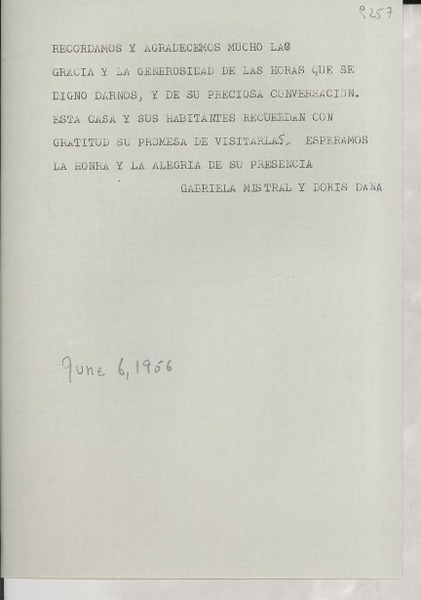 9257

RECORDAMOS Y AGRADECEMOS MUCHO LA@ GRACIA Y LA GENEROSIDAD DE LAS HORAS QUE SE DIGNO DARNOS, Y DE SU PRECIOSA CONVERSACION. ESTA CASA Y SUS HABITANTES RECUERDAN CON GRATITUD SU PROMESA DE VISITARLAS. ESPERAMOS LA HONRA Y LA ALEGRIA DE SU PRESENCIA

GABRIELA MISTRAL Y DORIS DANA

June 6, 1956